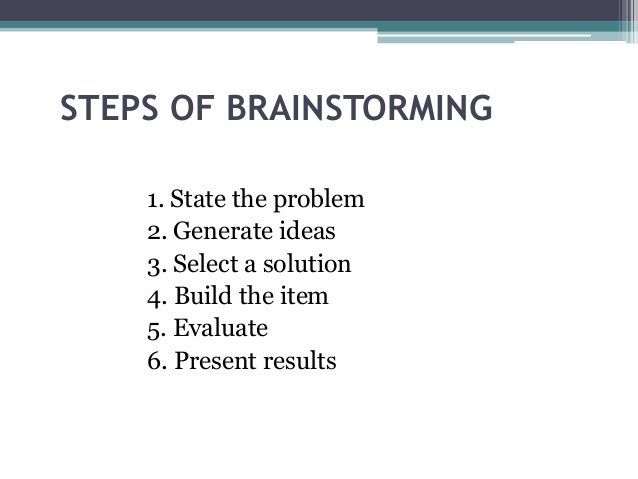 STEPS OF BRAINSTORMING

1. State the problem
2. Generate ideas
3. Select a solution
4. Build the item
5. Evaluate
6. Present results